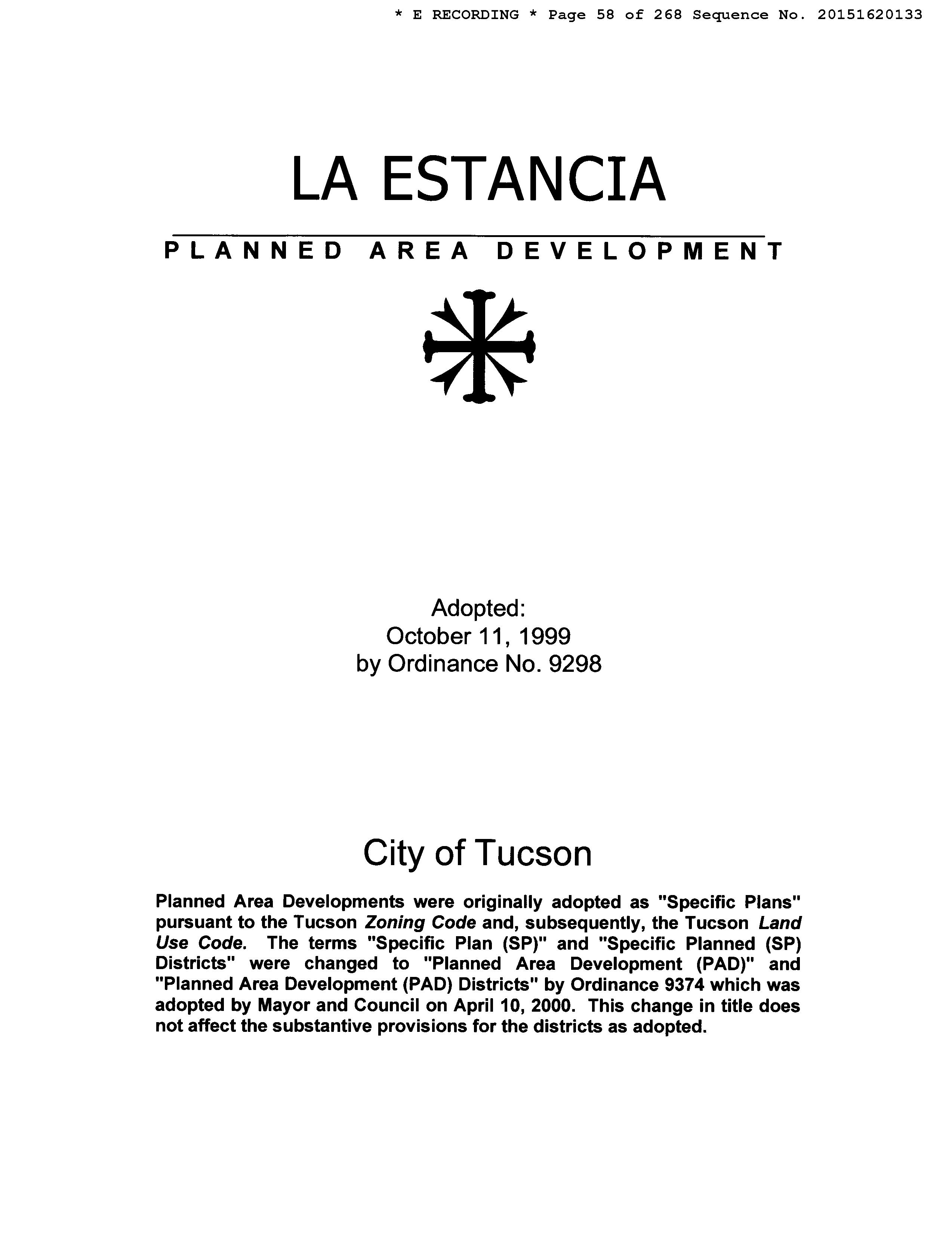 * E RECORDING * Page 58 of 268 Sequence No. 20151620133

LA ESTANCIA

PLANNED AREA DEVELOPMENT

Adopted:
October 11, 1999
by Ordinance No. 9298

City of Tucson

Planned Area Developments were originally adopted as "Specific Plans" pursuant to the Tucson Zoning Code and, subsequently, the Tucson Land Use Code. The terms "Specific Plan (SP)" and "Specific Planned (SP) Districts" were changed to "Planned Area Development (PAD)" and "Planned Area Development (PAD) Districts" by Ordinance 9374 which was adopted by Mayor and Council on April 10, 2000. This change in title does not affect the substantive provisions for the districts as adopted.